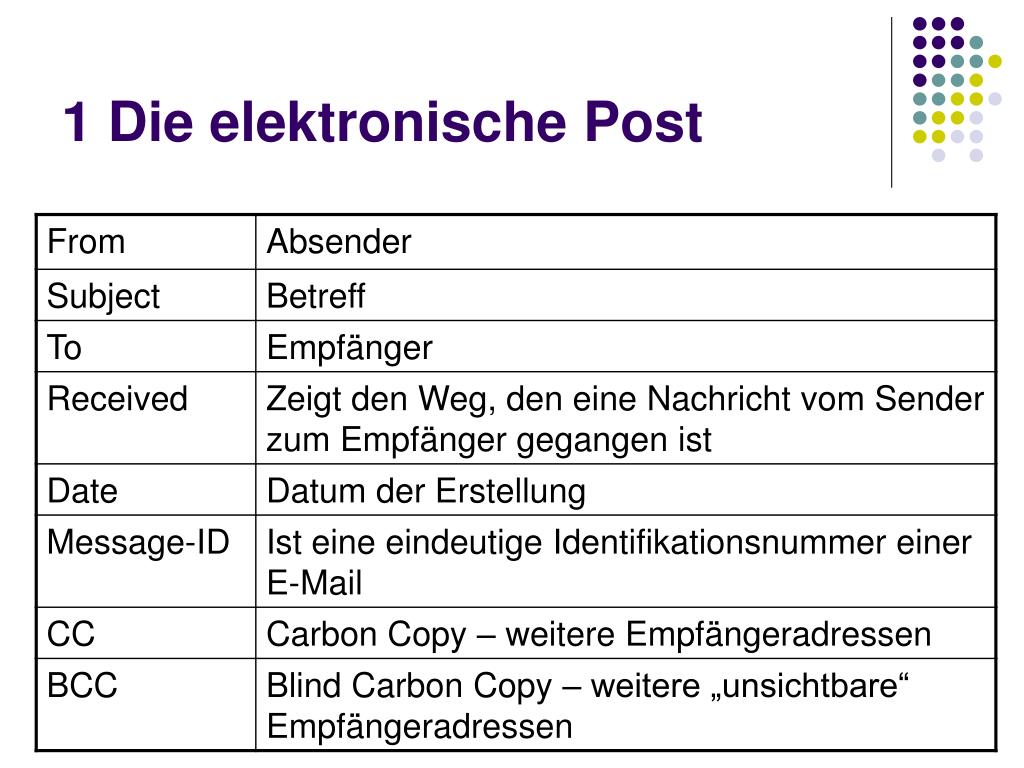 1 Die elektronische Post

| From | Absender |
|---|---|
| Subject | Betreff |
| To | Empfänger |
| Received | Zeigt den Weg, den eine Nachricht vom Sender zum Empfänger gegangen ist |
| Date | Datum der Erstellung |
| Message-ID | Ist eine eindeutige Identifikationsnummer einer E-Mail |
| CC | Carbon Copy – weitere Empfängeradressen |
| BCC | Blind Carbon Copy – weitere „unsichtbare“ Empfängeradressen |